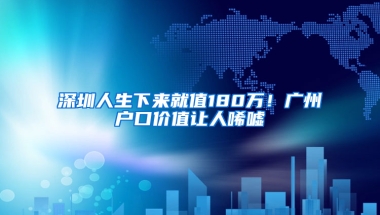 深圳人生下来就值180万！广州户口价值让人唏嘘